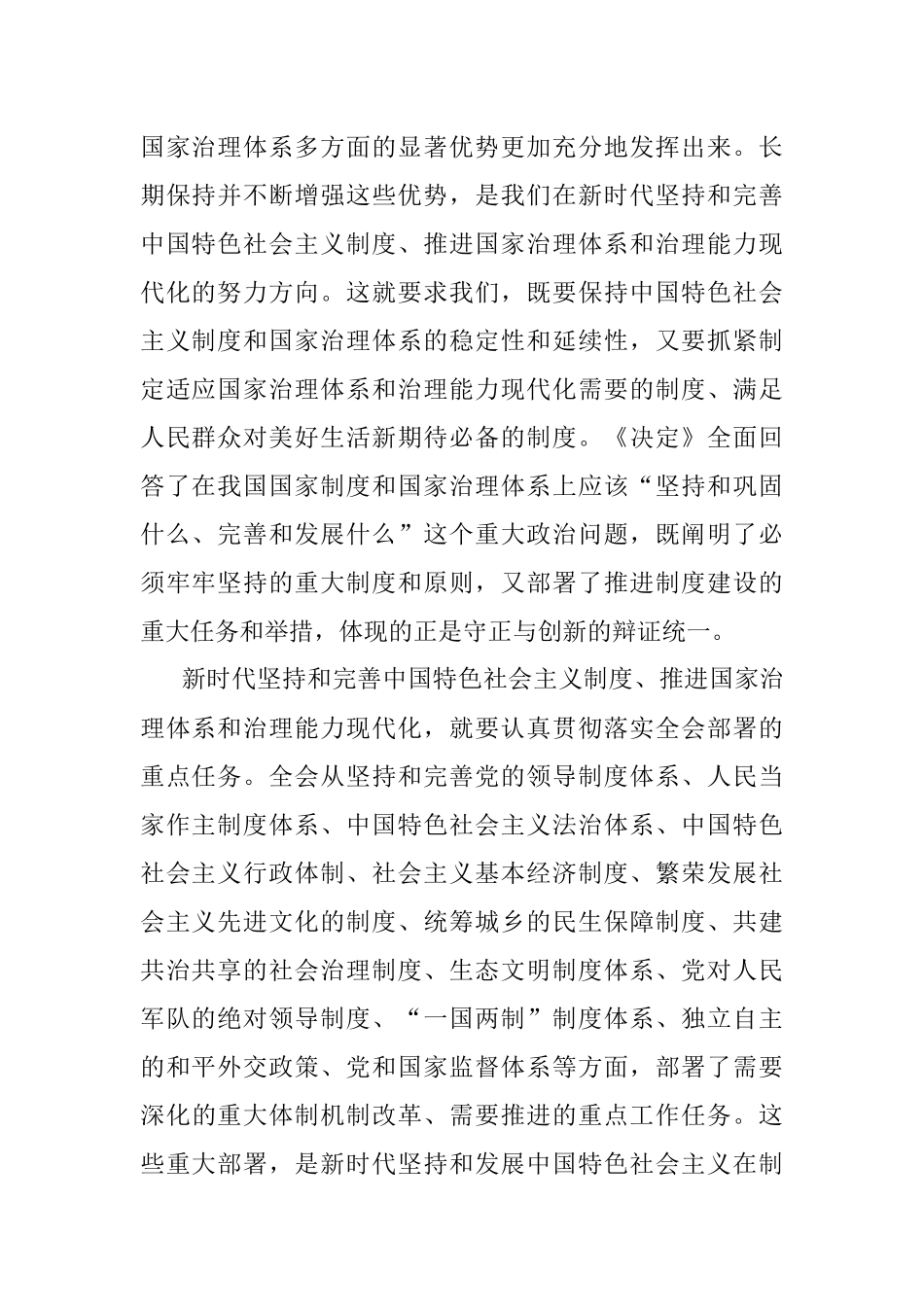 国家治理体系多方面的显著优势更加充分地发挥出来。长期保持并不断增强这些优势，是我们在新时代坚持和完善中国特色社会主义制度、推进国家治理体系和治理能力现代化的努力方向。这就要求我们，既要保持中国特色社会主义制度和国家治理体系的稳定性和延续性，又要抓紧制定适应国家治理体系和治理能力现代化需要的制度、满足人民群众对美好生活新期待必备的制度。《决定》全面回答了在我国国家制度和国家治理体系上应该“坚持和巩固什么、完善和发展什么”这个重大政治问题，既阐明了必须牢牢坚持的重大制度和原则，又部署了推进制度建设的重大任务和举措，体现的正是守正与创新的辩证统一。

新时代坚持和完善中国特色社会主义制度、推进国家治理体系和治理能力现代化，就要认真贯彻落实全会部署的重点任务。全会从坚持和完善党的领导制度体系、人民当家作主制度体系、中国特色社会主义法治体系、中国特色社会主义行政体制、社会主义基本经济制度、繁荣发展社会主义先进文化的制度、统筹城乡的民生保障制度、共建共治共享的社会治理制度、生态文明制度体系、党对人民军队的绝对领导制度、“一国两制”制度体系、独立自主的和平外交政策、党和国家监督体系等方面，部署了需要深化的重大体制机制改革、需要推进的重点工作任务。这些重大部署，是新时代坚持和发展中国特色社会主义在制